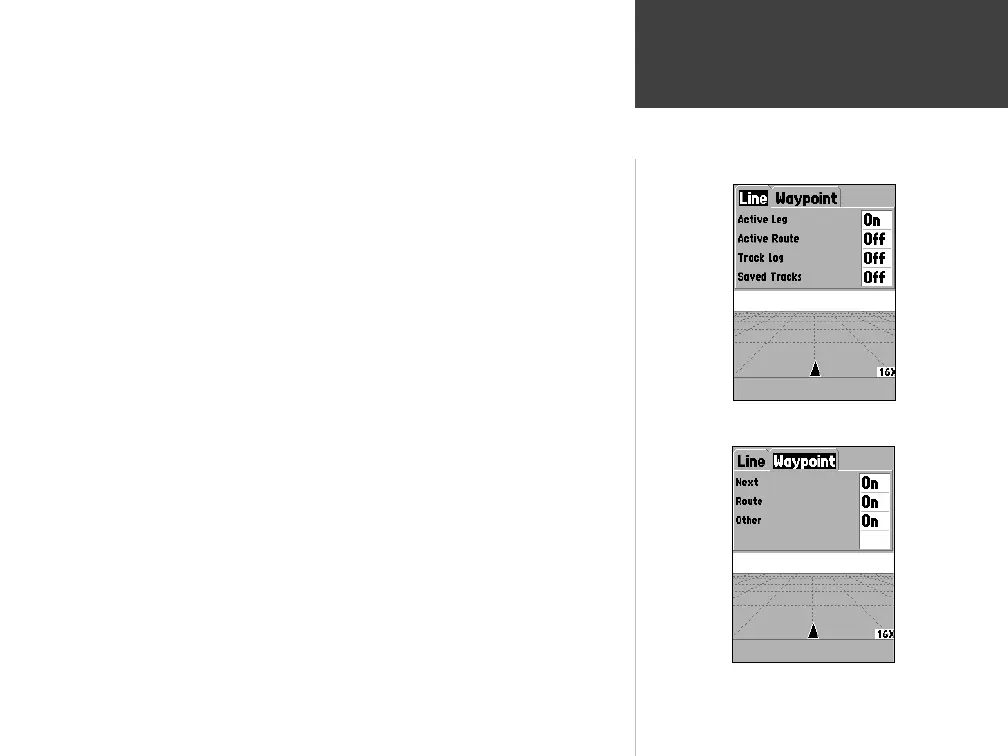 Line Waypoint
Active Leg On
Active Route Off
Track Log Off
Saved Tracks Off
16X

Line Waypoint
Next On
Route On
Other On
16X